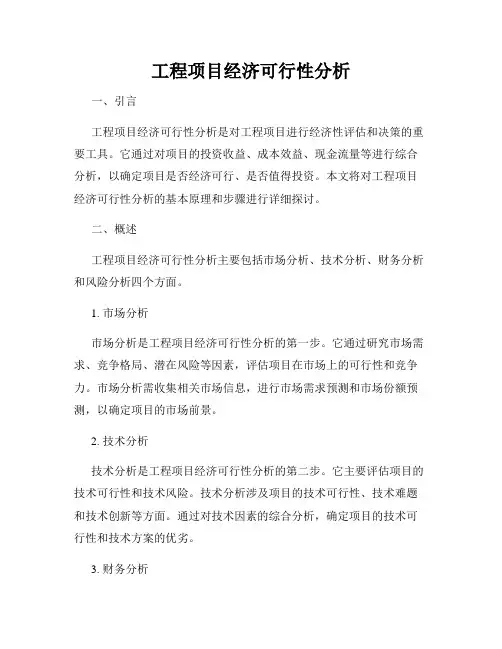 工程项目经济可行性分析

一、引言

工程项目经济可行性分析是对工程项目进行经济性评估和决策的重要工具。它通过对项目的投资收益、成本效益、现金流量等进行综合分析，以确定项目是否经济可行、是否值得投资。本文将对工程项目经济可行性分析的基本原理和步骤进行详细探讨。

二、概述

工程项目经济可行性分析主要包括市场分析、技术分析、财务分析和风险分析四个方面。

1. 市场分析

市场分析是工程项目经济可行性分析的第一步。它通过研究市场需求、竞争格局、潜在风险等因素，评估项目在市场上的可行性和竞争力。市场分析需收集相关市场信息，进行市场需求预测和市场份额预测，以确定项目的市场前景。

2. 技术分析

技术分析是工程项目经济可行性分析的第二步。它主要评估项目的技术可行性和技术风险。技术分析涉及项目的技术可行性、技术难题和技术创新等方面。通过对技术因素的综合分析，确定项目的技术可行性和技术方案的优劣。

3. 财务分析